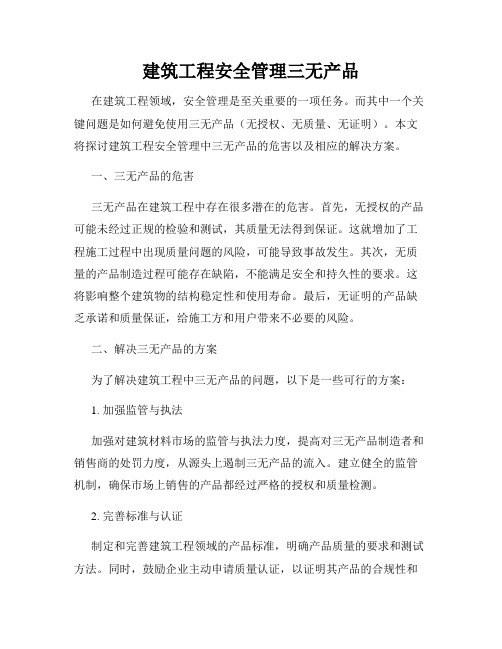 建筑工程安全管理三无产品

在建筑工程领域，安全管理是至关重要的一项任务。而其中一个关键问题是如何避免使用三无产品（无授权、无质量、无证明）。本文将探讨建筑工程安全管理中三无产品的危害以及相应的解决方案。

一、三无产品的危害

三无产品在建筑工程中存在很多潜在的危害。首先，无授权的产品可能未经过正规的检验和测试，其质量无法得到保证。这就增加了工程施工过程中出现质量问题的风险，可能导致事故发生。其次，无质量的产品制造过程可能存在缺陷，不能满足安全和持久性的要求。这将影响整个建筑物的结构稳定性和使用寿命。最后，无证明的产品缺乏承诺和质量保证，给施工方和用户带来不必要的风险。

二、解决三无产品的方案

为了解决建筑工程中三无产品的问题，以下是一些可行的方案：

1. 加强监管与执法

加强对建筑材料市场的监管与执法力度，提高对三无产品制造者和销售商的处罚力度，从源头上遏制三无产品的流入。建立健全的监管机制，确保市场上销售的产品都经过严格的授权和质量检测。

2. 完善标准与认证

制定和完善建筑工程领域的产品标准，明确产品质量的要求和测试方法。同时，鼓励企业主动申请质量认证，以证明其产品的合规性和